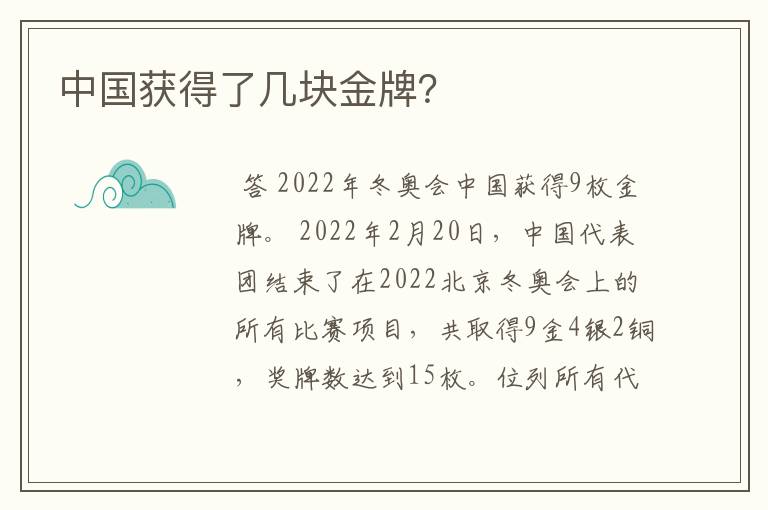 中国获得了几块金牌?

答 2022年冬奥会中国获得9枚金牌。 2022年2月20日，中国代表团结束了在2022北京冬奥会上的所有比赛项目，共取得9金4银2铜，奖牌数达到15枚。位列所有代